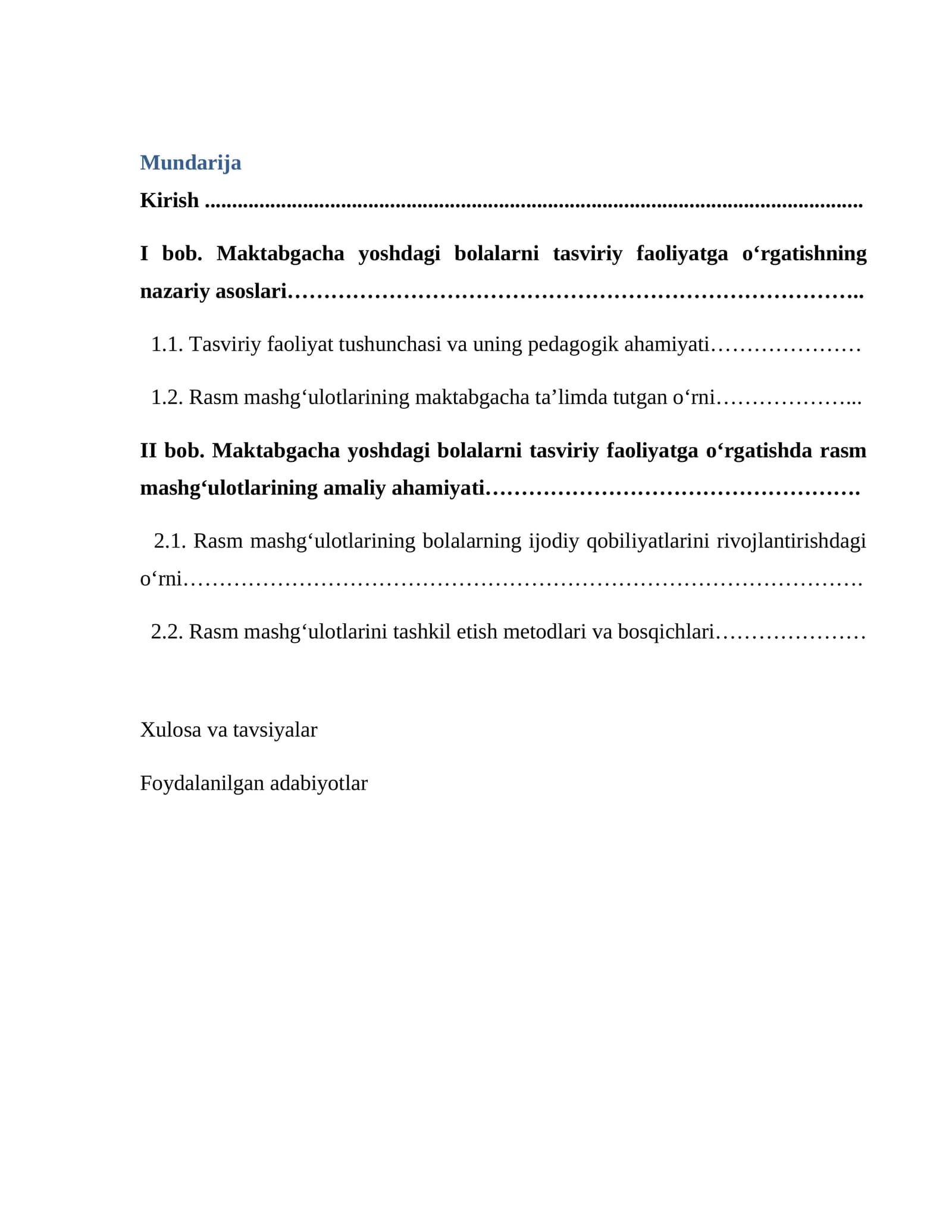 Mundarija

Kirish

I bob. Maktabgacha yoshdagi bolalarni tasviriy faoliyatga o'rgatishning nazariy asoslari

1.1. Tasviriy faoliyat tushunchasi va uning pedagogik ahamiyati

1.2. Rasm mashg'ulotlarining maktabgacha ta'limda tutgan o'rni

II bob. Maktabgacha yoshdagi bolalarni tasviriy faoliyatga o'rgatishda rasm mashg'ulotlarining amaliy ahamiyati

2.1. Rasm mashg'ulotlarining bolalarning ijodiy qobiliyatlarini rivojlantirishdagi o'rni

2.2. Rasm mashg'ulotlarini tashkil etish metodlari va bosqichlari

Xulosa va tavsiyalar

Foydalanilgan adabiyotlar